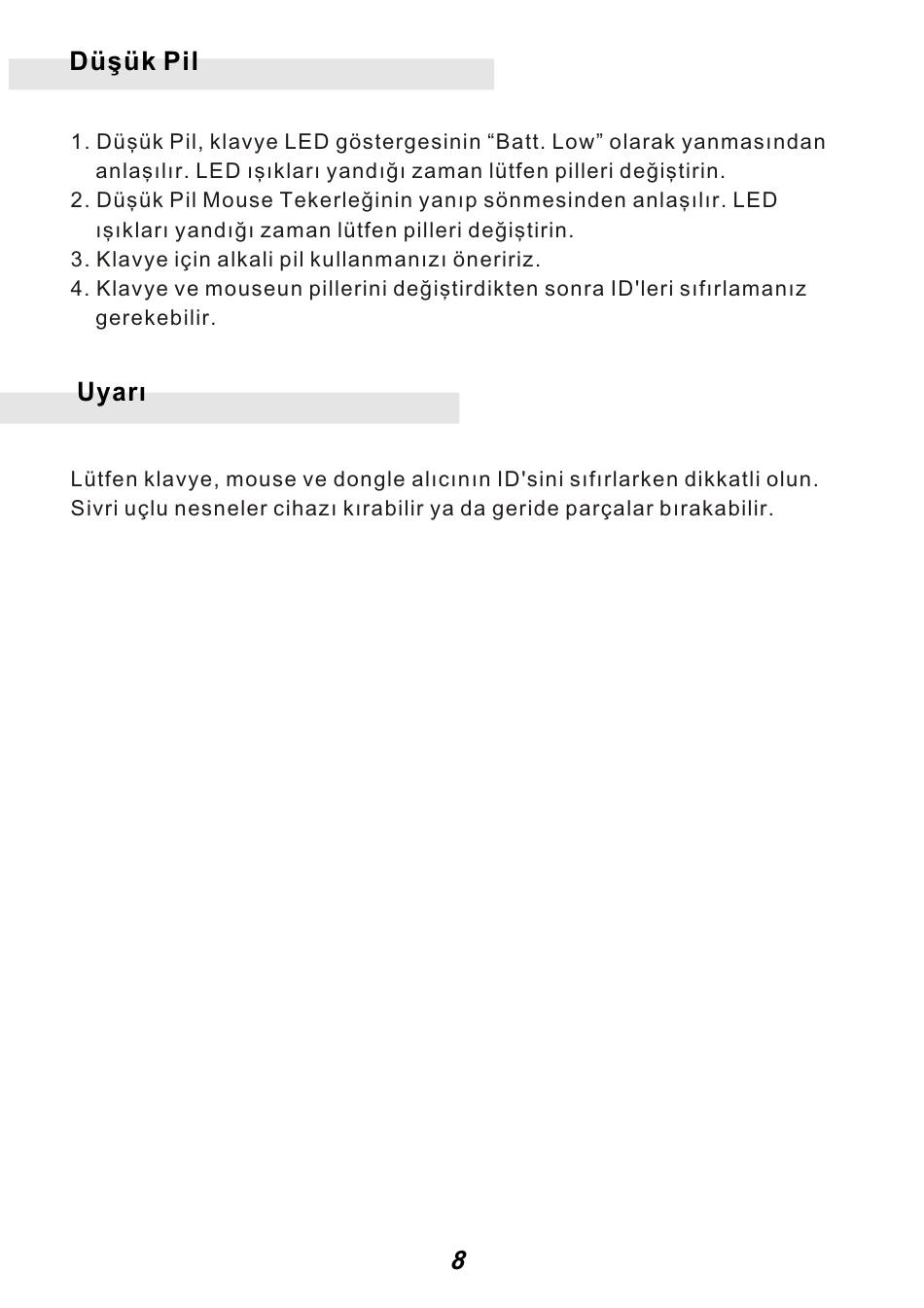 Düşük Pil

1. Düşük Pil, klavye LED göstergesinin “Batt. Low” olarak yanmasından anlaşılır. LED ışıkları yandığı zaman lütfen pilleri değiştirin.
2. Düşük Pil Mouse Tekerleğinin yanıp sönmesinden anlaşılır. LED ışıkları yandığı zaman lütfen pilleri değiştirin.
3. Klavye için alkali pil kullanmanızı öneririz.
4. Klavye ve mouseun pillerini değiştirdikten sonra ID'leri sıfırlamanız gerekebilir.

Uyarı

Lütfen klavye, mouse ve dongle alıcının ID'sini sıfırlarken dikkatli olun. Sivri uçlu nesneler cihazı kırabilir ya da geride parçalar bırakabilir.

8